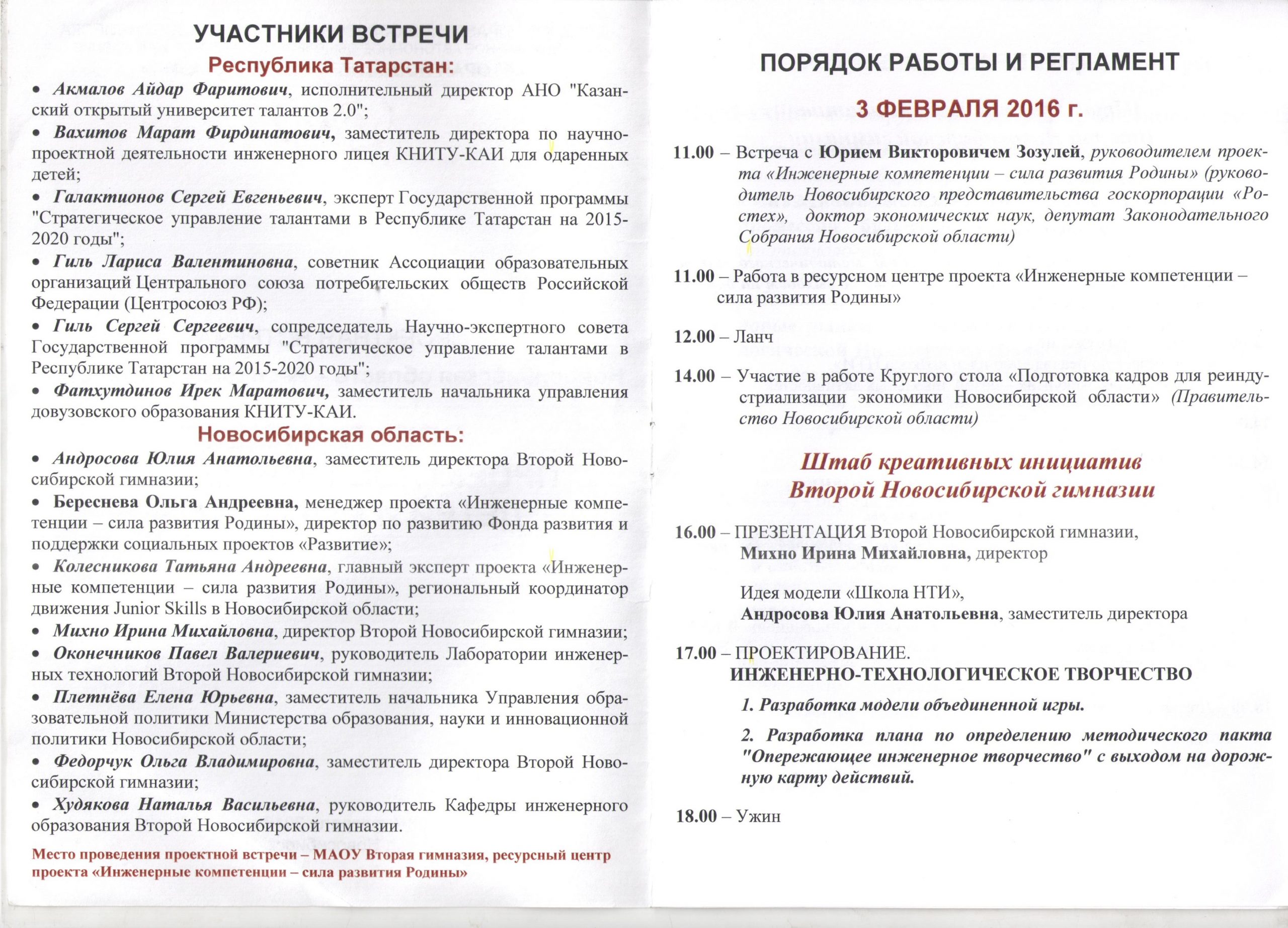 УЧАСТНИКИ ВСТРЕЧИ

Республика Татарстан:

• Акмалов Айдар Фаритович, исполнительный директор АНО "Казанский открытый университет талантов 2.0";

• Вахитов Марат Фирдинатович, заместитель директора по научно-проектной деятельности инженерного лицея КНИТУ-КАИ для одаренных детей;

• Галактионов Сергей Евгеньевич, эксперт Государственной программы "Стратегическое управление талантами в Республике Татарстан на 2015-2020 годы";

• Гиль Лариса Валентиновна, советник Ассоциации образовательных организаций Центрального союза потребительских обществ Российской Федерации (Центросоюз РФ);

• Гиль Сергей Сергеевич, сопредседатель Научно-экспертного совета Государственной программы "Стратегическое управление талантами в Республике Татарстан на 2015-2020 годы";

• Фатхутдинов Ирек Маратович, заместитель начальника управления довузовского образования КНИТУ-КАИ.

Новосибирская область:

• Андросова Юлия Анатольевна, заместитель директора Второй Новосибирской гимназии;

• Береснева Ольга Андреевна, менеджер проекта «Инженерные компетенции – сила развития Родины», директор по развитию Фонда развития и поддержки социальных проектов «Развитие»;

• Колесникова Татьяна Андреевна, главный эксперт проекта «Инженерные компетенции – сила развития Родины», региональный координатор движения Junior Skills в Новосибирской области;

• Михно Ирина Михайловна, директор Второй Новосибирской гимназии;

• Оконечников Павел Валериевич, руководитель Лаборатории инженерных технологий Второй Новосибирской гимназии;

• Плетнёва Елена Юрьевна, заместитель начальника Управления образовательной политики Министерства образования, науки и инновационной политики Новосибирской области;

• Федорчук Ольга Владимировна, заместитель директора Второй Новосибирской гимназии;

• Худякова Наталья Васильевна, руководитель Кафедры инженерного образования Второй Новосибирской гимназии.

Место проведения проектной встречи – МАОУ Вторая гимназия, ресурсный центр проекта «Инженерные компетенции – сила развития Родины»

ПОРЯДОК РАБОТЫ И РЕГЛАМЕНТ

3 ФЕВРАЛЯ 2016 г.

11.00 – Встреча с Юрием Викторовичем Зозулей, руководителем проекта «Инженерные компетенции – сила развития Родины» (руководитель Новосибирского представительства госкорпорации «Ростех», доктор экономических наук, депутат Законодательного Собрания Новосибирской области)

11.00 – Работа в ресурсном центре проекта «Инженерные компетенции – сила развития Родины»

12.00 – Ланч

14.00 – Участие в работе Круглого стола «Подготовка кадров для реиндустриализации экономики Новосибирской области» (Правительство Новосибирской области)

Штаб креативных инициатив Второй Новосибирской гимназии

16.00 – ПРЕЗЕНТАЦИЯ Второй Новосибирской гимназии, Михно Ирина Михайловна, директор

Идея модели «Школа НТИ», Андросова Юлия Анатольевна, заместитель директора

17.00 – ПРОЕКТИРОВАНИЕ.
ИНЖЕНЕРНО-ТЕХНОЛОГИЧЕСКОЕ ТВОРЧЕСТВО

1. Разработка модели объединенной игры.

2. Разработка плана по определению методического пакта "Опережающее инженерное творчество" с выходом на дорожную карту действий.

18.00 – Ужин